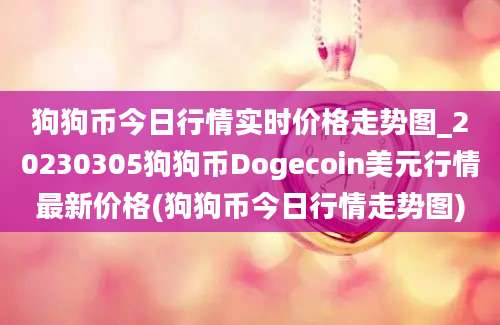 狗狗币今日行情实时价格走势图_20230305狗狗币Dogecoin美元行情最新价格(狗狗币今日行情走势图)